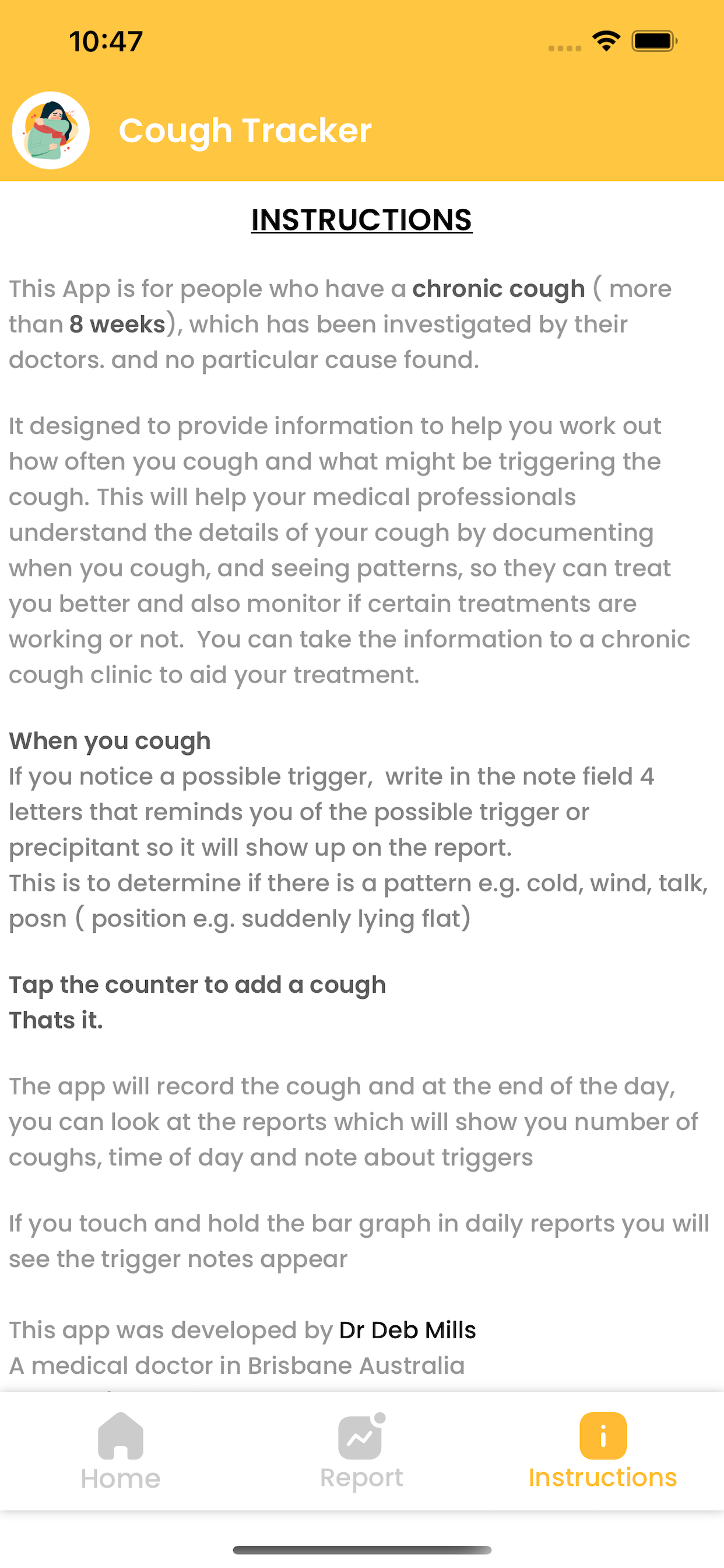 10:47

Cough Tracker

INSTRUCTIONS

This App is for people who have a chronic cough ( more than 8 weeks), which has been investigated by their doctors. and no particular cause found.

It designed to provide information to help you work out how often you cough and what might be triggering the cough. This will help your medical professionals understand the details of your cough by documenting when you cough, and seeing patterns, so they can treat you better and also monitor if certain treatments are working or not. You can take the information to a chronic cough clinic to aid your treatment.

When you cough
If you notice a possible trigger, write in the note field 4 letters that reminds you of the possible trigger or precipitant so it will show up on the report.
This is to determine if there is a pattern e.g. cold, wind, talk, posn ( position e.g. suddenly lying flat)

Tap the counter to add a cough
Thats it.

The app will record the cough and at the end of the day, you can look at the reports which will show you number of coughs, time of day and note about triggers

If you touch and hold the bar graph in daily reports you will see the trigger notes appear

This app was developed by Dr Deb Mills
A medical doctor in Brisbane Australia

Home
Report
Instructions